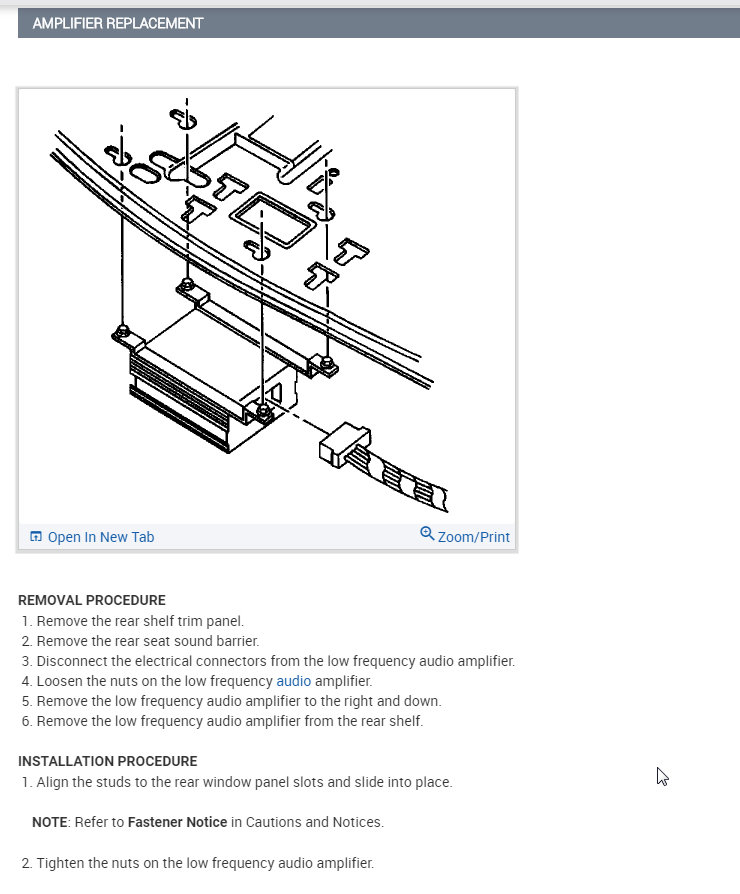 AMPLIFIER REPLACEMENT

Open In New Tab
Zoom/Print

REMOVAL PROCEDURE
1. Remove the rear shelf trim panel.
2. Remove the rear seat sound barrier.
3. Disconnect the electrical connectors from the low frequency audio amplifier.
4. Loosen the nuts on the low frequency audio amplifier.
5. Remove the low frequency audio amplifier to the right and down.
6. Remove the low frequency audio amplifier from the rear shelf.

INSTALLATION PROCEDURE
1. Align the studs to the rear window panel slots and slide into place.

NOTE: Refer to Fastener Notice in Cautions and Notices.

2. Tighten the nuts on the low frequency audio amplifier.